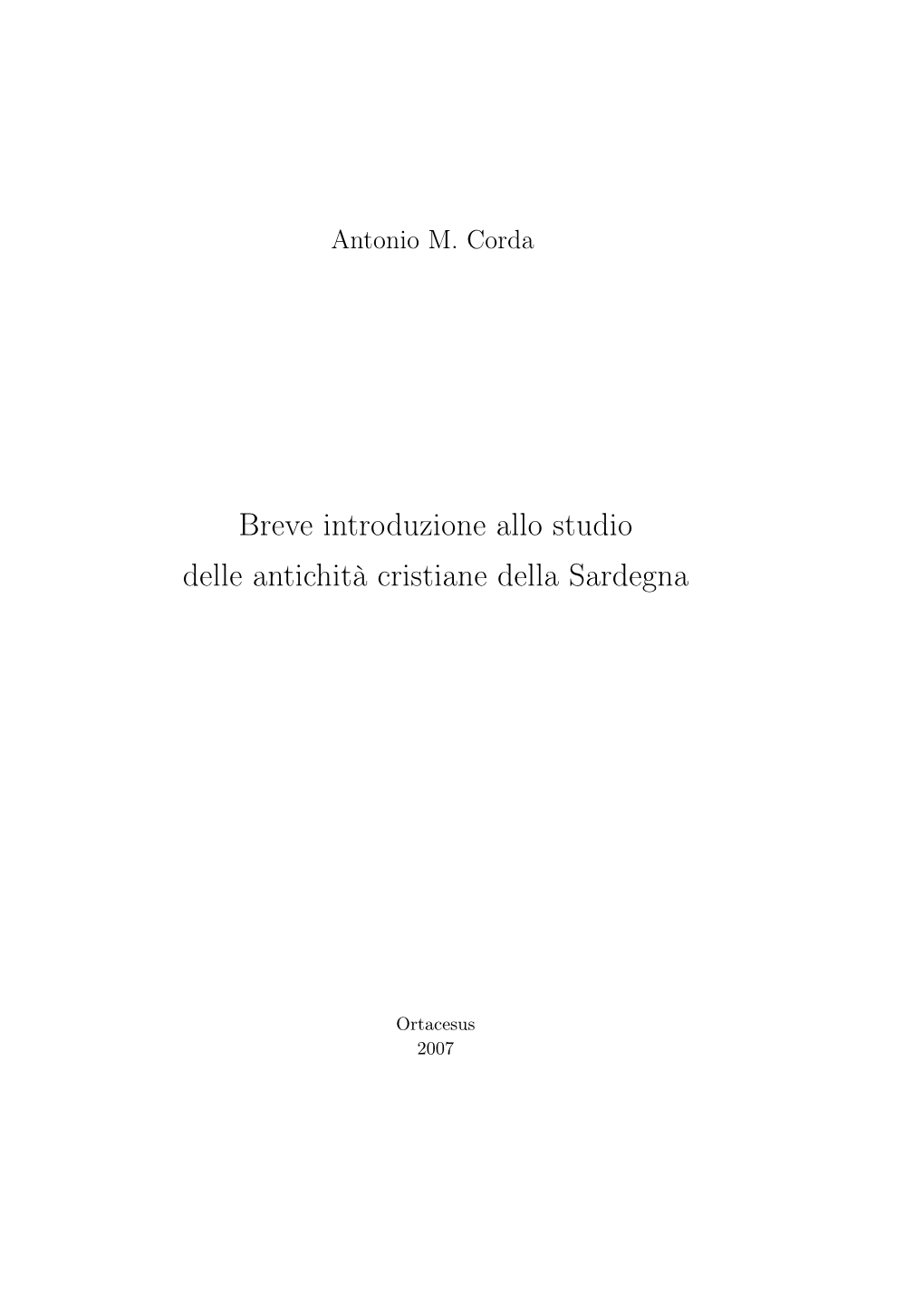 Antonio M. Corda

Breve introduzione allo studio
delle antichità cristiane della Sardegna

Ortacesus
2007